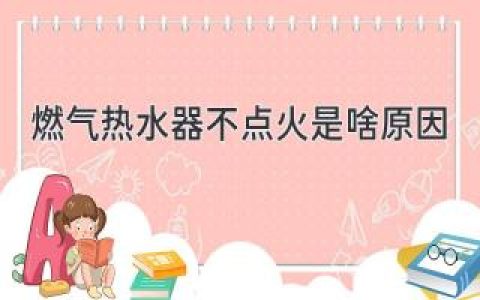 燃气热水器不点火是啥原因